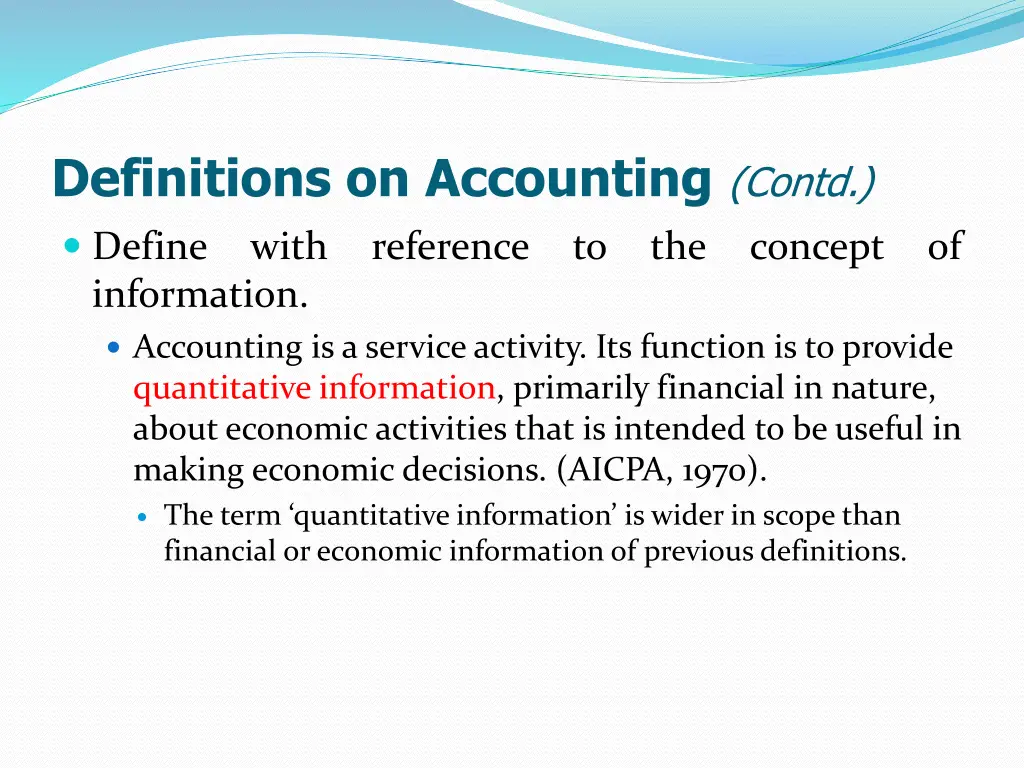 Definitions on Accounting (Contd.)

Define with reference to the concept of information.

Accounting is a service activity. Its function is to provide quantitative information, primarily financial in nature, about economic activities that is intended to be useful in making economic decisions. (AICPA, 1970).

The term ‘quantitative information’ is wider in scope than financial or economic information of previous definitions.